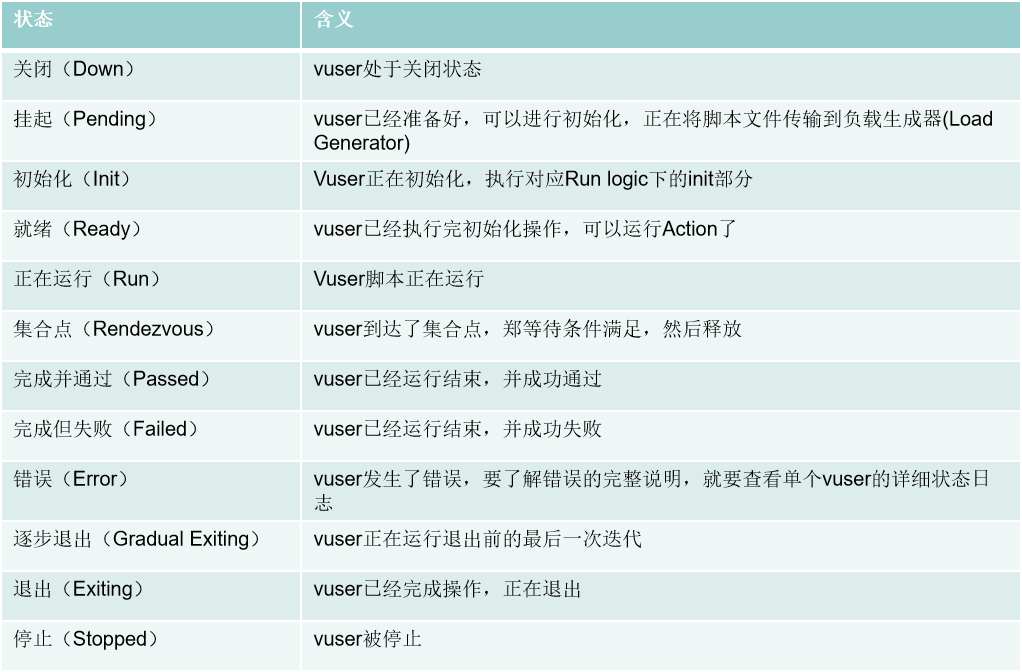 | 状态 | 含义 |
|---|---|
| 关闭（Down） | vuser处于关闭状态 |
| 挂起（Pending） | vuser已经准备好，可以进行初始化，正在将脚本文件传输到负载生成器(Load Generator) |
| 初始化（Init） | Vuser正在初始化，执行对应Run logic下的init部分 |
| 就绪（Ready） | vuser已经执行完初始化操作，可以运行Action了 |
| 正在运行（Run） | Vuser脚本正在运行 |
| 集合点（Rendezvous） | vuser到达了集合点，郑等待条件满足，然后释放 |
| 完成并通过（Passed） | vuser已经运行结束，并成功通过 |
| 完成但失败（Failed） | vuser已经运行结束，并成功失败 |
| 错误（Error） | vuser发生了错误，要了解错误的完整说明，就要查看单个vuser的详细状态日志 |
| 逐步退出（Gradual Exiting） | vuser正在运行退出前的最后一次迭代 |
| 退出（Exiting） | vuser已经完成操作，正在退出 |
| 停止（Stopped） | vuser被停止 |